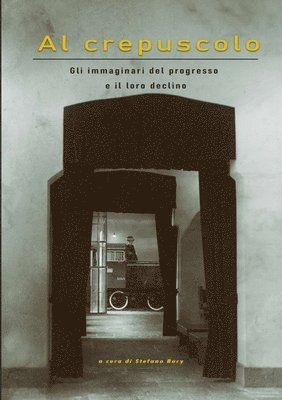 Al crepuscolo

Gli immaginari del progresso e il loro declino

a cura di Stefano Bory